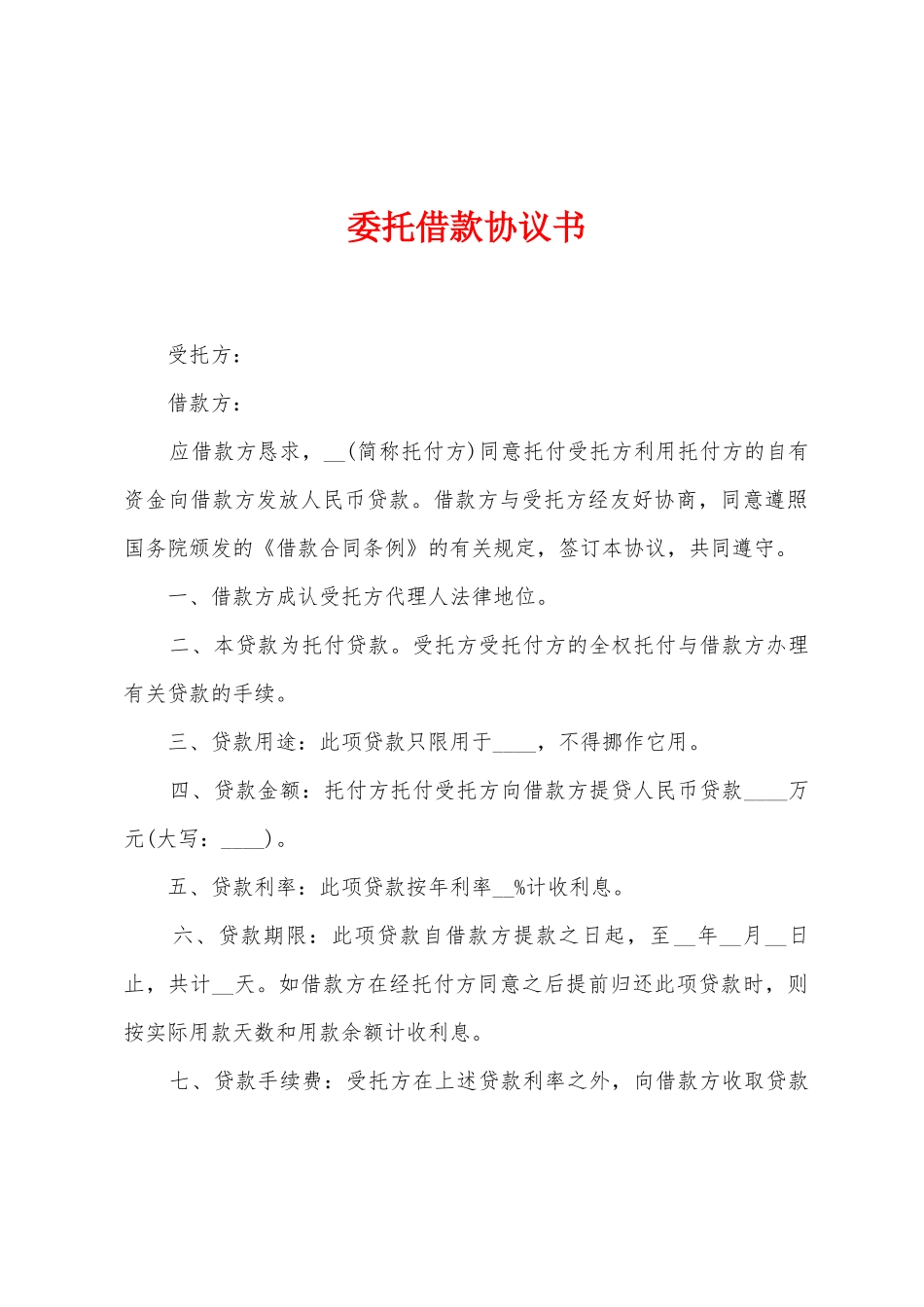 委托借款协议书

受托方：

借款方：

应借款方恳求，__(简称托付方)同意托付受托方利用托付方的自有资金向借款方发放人民币贷款。借款方与受托方经友好协商，同意遵照国务院颁发的《借款合同条例》的有关规定，签订本协议，共同遵守。

一、借款方成认受托方代理人法律地位。

二、本贷款为托付贷款。受托方受托付方的全权托付与借款方办理有关贷款的手续。

三、贷款用途：此项贷款只限用于____，不得挪作它用。

四、贷款金额：托付方托付受托方向借款方提贷人民币贷款____万元(大写：____)。

五、贷款利率：此项贷款按年利率__%计收利息。

六、贷款期限：此项贷款自借款方提款之日起，至__年__月__日止，共计__天。如借款方在经托付方同意之后提前归还此项贷款时，则按实际用款天数和用款余额计收利息。

七、贷款手续费：受托方在上述贷款利率之外，向借款方收取贷款